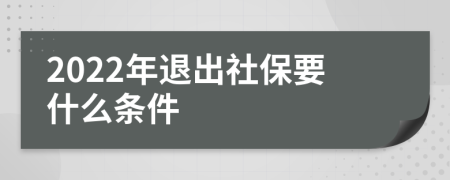 2022年退出社保要什么条件